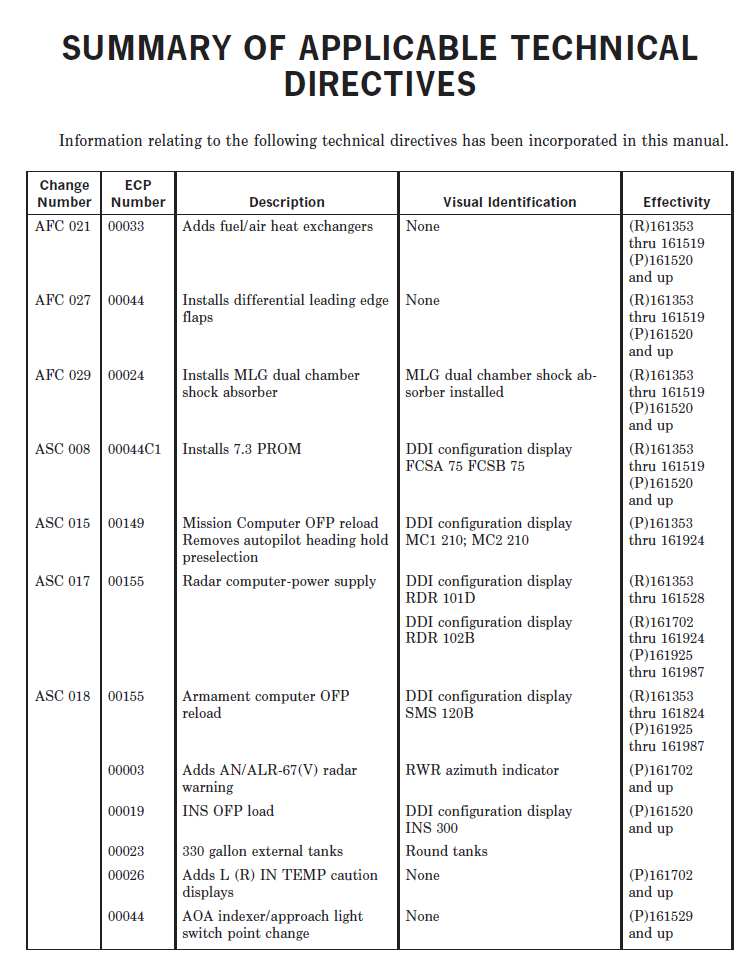 SUMMARY OF APPLICABLE TECHNICAL DIRECTIVES

Information relating to the following technical directives has been incorporated in this manual.

| Change Number | ECP Number | Description | Visual Identification | Effectivity |
|---|---|---|---|---|
| AFC 021 | 00033 | Adds fuel/air heat exchangers | None | (R)161353 thru 161519 (P)161520 and up |
| AFC 027 | 00044 | Installs differential leading edge flaps | None | (R)161353 thru 161519 (P)161520 and up |
| AFC 029 | 00024 | Installs MLG dual chamber shock absorber | MLG dual chamber shock absorber installed | (R)161353 thru 161519 (P)161520 and up |
| ASC 008 | 00044C1 | Installs 7.3 PROM | DDI configuration display FCSA 75 FCSB 75 | (R)161353 thru 161519 (P)161520 and up |
| ASC 015 | 00149 | Mission Computer OFP reload Removes autopilot heading hold preselection | DDI configuration display MC1 210; MC2 210 | (P)161353 thru 161924 |
| ASC 017 | 00155 | Radar computer-power supply | DDI configuration display RDR 101D | (R)161353 thru 161528 |
| | | | DDI configuration display RDR 102B | (R)161702 thru 161924 (P)161925 thru 161987 |
| ASC 018 | 00155 | Armament computer OFP reload | DDI configuration display SMS 120B | (R)161353 thru 161824 (P)161925 thru 161987 |
| | 00003 | Adds AN/ALR-67(V) radar warning | RWR azimuth indicator | (P)161702 and up |
| | 00019 | INS OFP load | DDI configuration display INS 300 | (P)161520 and up |
| | 00023 | 330 gallon external tanks | Round tanks | |
| | 00026 | Adds L (R) IN TEMP caution displays | None | (P)161702 and up |
| | 00044 | AOA indexer/approach light switch point change | None | (P)161529 and up |